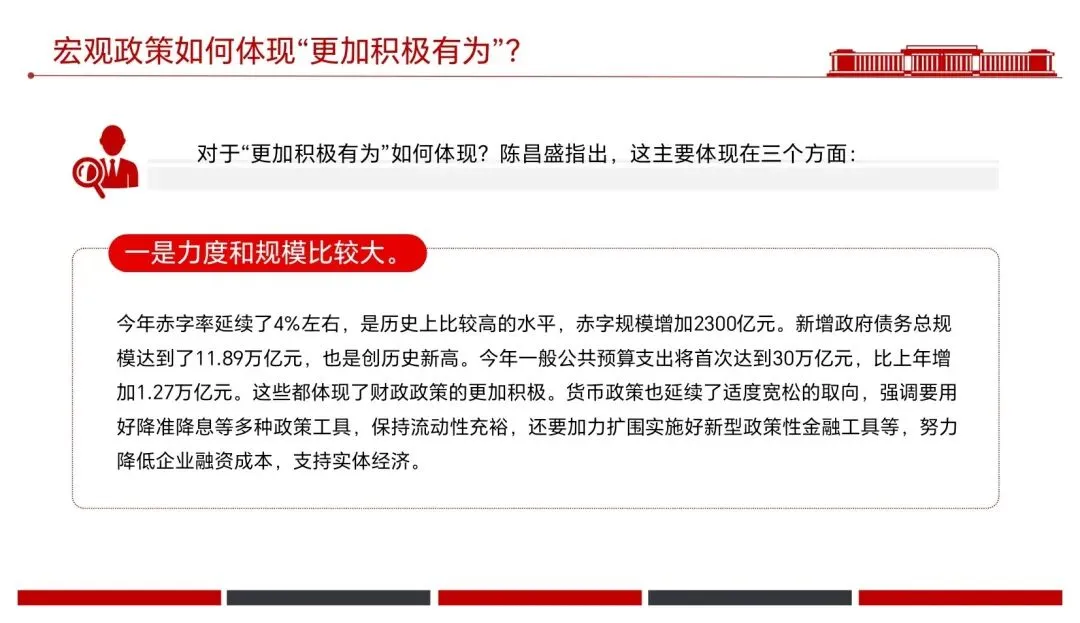 宏观政策如何体现“更加积极有为”？

对于“更加积极有为”如何体现？陈昌盛指出，这主要体现在三个方面：

一是力度和规模比较大。

今年赤字率延续了4%左右，是历史上比较高的水平，赤字规模增加2300亿元。新增政府债务总规模达到了11.89万亿元，也是创历史新高。今年一般公共预算支出将首次达到30万亿元，比上年增加1.27万亿元。这些都体现了财政政策的更加积极。货币政策也延续了适度宽松的取向，强调要用好降准降息等多种政策工具，保持流动性充裕，还要加力扩围实施好新型政策性金融工具等，努力降低企业融资成本，支持实体经济。